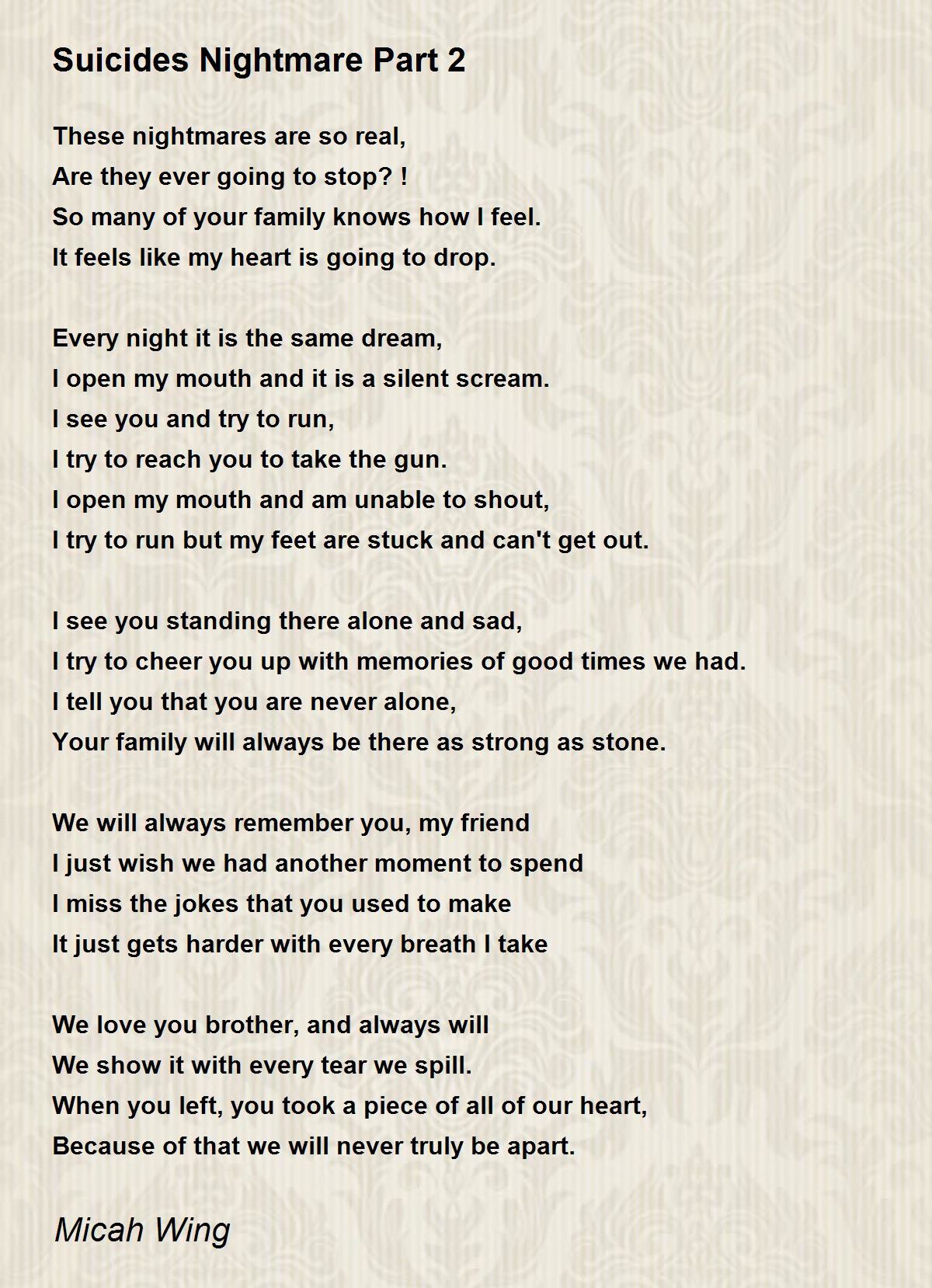 Suicides Nightmare Part 2

These nightmares are so real,
Are they ever going to stop? !
So many of your family knows how I feel.
It feels like my heart is going to drop.

Every night it is the same dream,
I open my mouth and it is a silent scream.
I see you and try to run,
I try to reach you to take the gun.
I open my mouth and am unable to shout,
I try to run but my feet are stuck and can't get out.

I see you standing there alone and sad,
I try to cheer you up with memories of good times we had.
I tell you that you are never alone,
Your family will always be there as strong as stone.

We will always remember you, my friend
I just wish we had another moment to spend
I miss the jokes that you used to make
It just gets harder with every breath I take

We love you brother, and always will
We show it with every tear we spill.
When you left, you took a piece of all of our heart,
Because of that we will never truly be apart.

Micah Wing